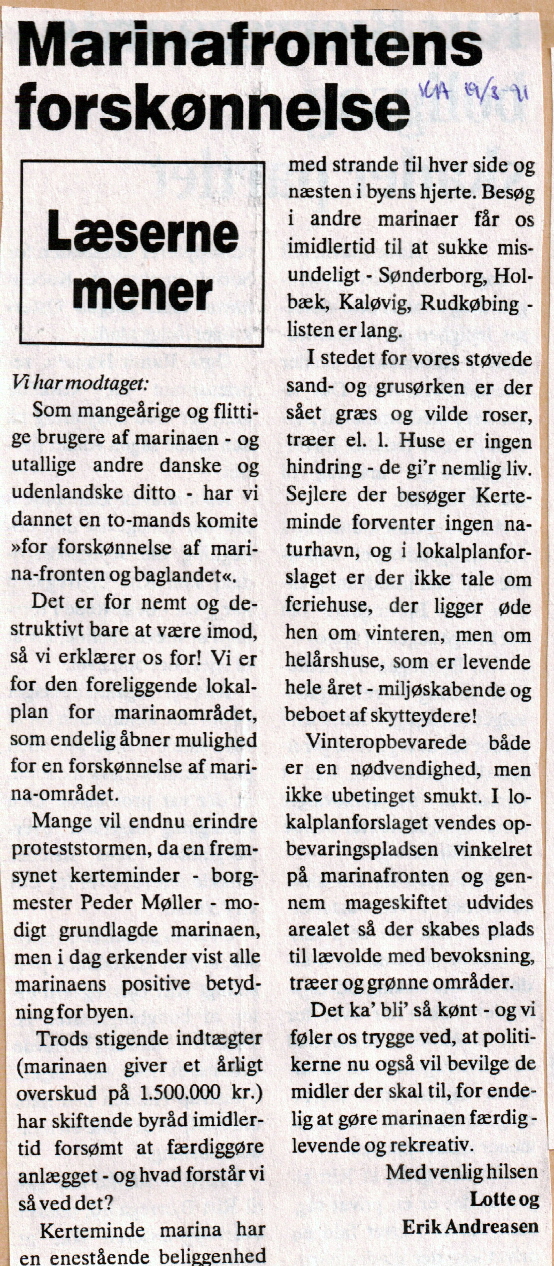 Marinafrontens forskønnelse

KA 19/3-91

Læserne mener

Vi har modtaget:

Som mangeårige og flittige brugere af marinaen - og utallige andre danske og udenlandske ditto - har vi dannet en to-mands komite »for forskønnelse af marina-fronten og baglandet«.

Det er for nemt og destruktivt bare at være imod, så vi erklærer os for! Vi er for den foreliggende lokalplan for marinaområdet, som endelig åbner mulighed for en forskønnelse af marina-området.

Mange vil endnu erindre proteststormen, da en fremsynet kerteminder - borgmester Peder Møller - modigt grundlagde marinaen, men i dag erkender vist alle marinaens positive betydning for byen.

Trods stigende indtægter (marinaen giver et årligt overskud på 1.500.000 kr.) har skiftende byråd imidlertid forsømt at færdiggøre anlægget - og hvad forstår vi så ved det?

Kerteminde marina har en enestående beliggenhed med strande til hver side og næsten i byens hjerte. Besøg i andre marinaer får os imidlertid til at sukke misundeligt - Sønderborg, Holbæk, Kaløvig, Rudkøbing - listen er lang.

I stedet for vores støvede sand- og grusørken er der sået græs og vilde roser, træer el. l. Huse er ingen hindring - de gi'r nemlig liv. Sejlere der besøger Kerteminde forventer ingen naturhavn, og i lokalplanforslaget er der ikke tale om feriehuse, der ligger øde hen om vinteren, men om helårshuse, som er levende hele året - miljøskabende og beboet af skytteydere!

Vinteropbevarede både er en nødvendighed, men ikke ubetinget smukt. I lokalplanforslaget vendes opbevaringspladsen vinkelret på marinafronten og gennem mageskiftet udvides arealet så der skabes plads til lævolde med bevoksning, træer og grønne områder.

Det ka' bli' så kønt - og vi føler os trygge ved, at politikerne nu også vil bevilge de midler der skal til, for endelig at gøre marinaen færdig - levende og rekreativ.

Med venlig hilsen
Lotte og
Erik Andreasen